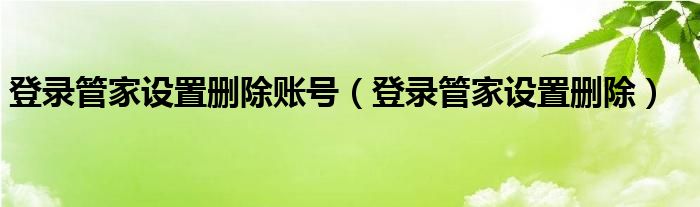 登录管家设置删除账号（登录管家设置删除）